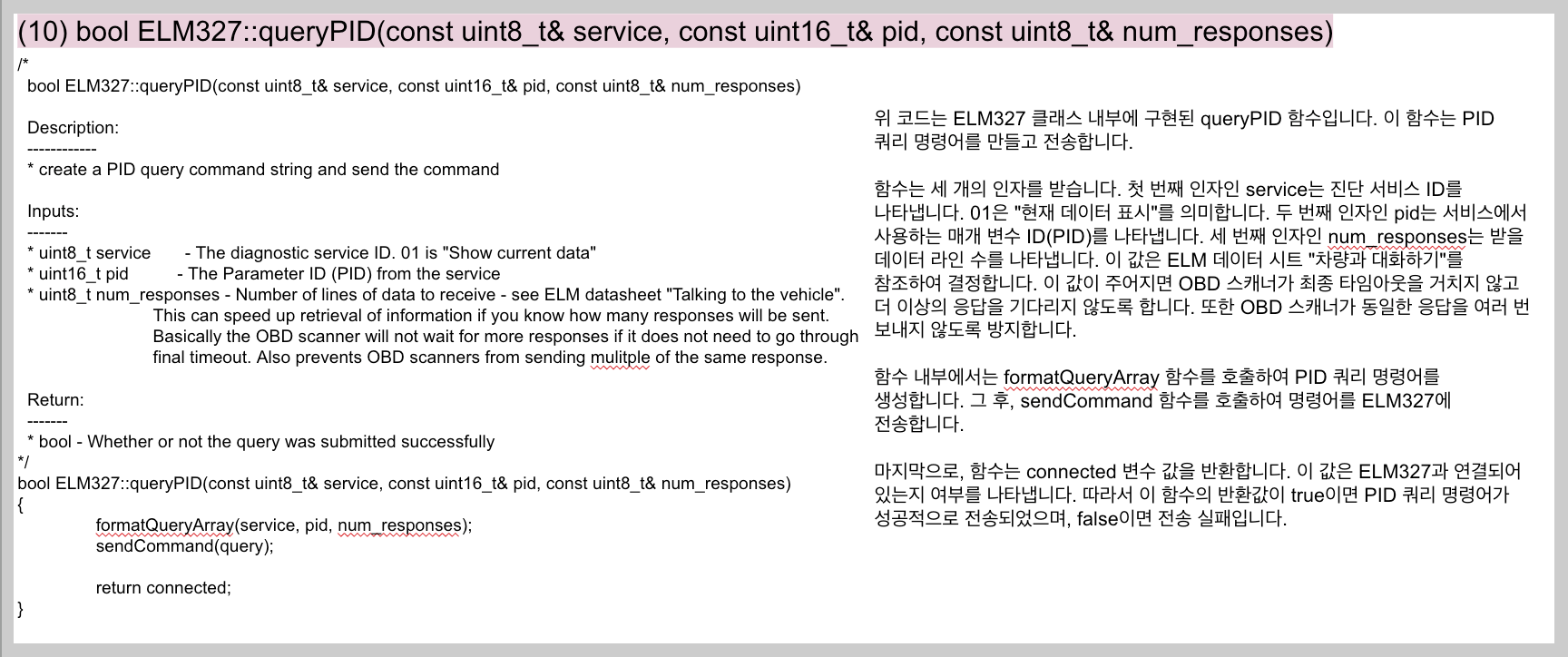 (10) bool ELM327::queryPID(const uint8_t& service, const uint16_t& pid, const uint8_t& num_responses)

/*
 bool ELM327::queryPID(const uint8_t& service, const uint16_t& pid, const uint8_t& num_responses)

 Description:
 ------------
 * create a PID query command string and send the command

 Inputs:
 -------
 * uint8_t service - The diagnostic service ID. 01 is "Show current data"
 * uint16_t pid - The Parameter ID (PID) from the service
 * uint8_t num_responses - Number of lines of data to receive - see ELM datasheet "Talking to the vehicle". This can speed up retrieval of information if you know how many responses will be sent. Basically the OBD scanner will not wait for more responses if it does not need to go through final timeout. Also prevents OBD scanners from sending mulitple of the same response.

 Return:
 -------
 * bool - Whether or not the query was submitted successfully
*/
bool ELM327::queryPID(const uint8_t& service, const uint16_t& pid, const uint8_t& num_responses)
{
 formatQueryArray(service, pid, num_responses);
 sendCommand(query);

 return connected;
}

위 코드는 ELM327 클래스 내부에 구현된 queryPID 함수입니다. 이 함수는 PID 쿼리 명령어를 만들고 전송합니다.

함수는 세 개의 인자를 받습니다. 첫 번째 인자인 service는 진단 서비스 ID를 나타냅니다. 01은 "현재 데이터 표시"를 의미합니다. 두 번째 인자인 pid는 서비스에서 사용하는 매개 변수 ID(PID)를 나타냅니다. 세 번째 인자인 num_responses는 받을 데이터 라인 수를 나타냅니다. 이 값은 ELM 데이터 시트 "차량과 대화하기"를 참조하여 결정합니다. 이 값이 주어지면 OBD 스캐너가 최종 타임아웃을 거치지 않고 더 이상의 응답을 기다리지 않도록 합니다. 또한 OBD 스캐너가 동일한 응답을 여러 번 보내지 않도록 방지합니다.

함수 내부에서는 formatQueryArray 함수를 호출하여 PID 쿼리 명령어를 생성합니다. 그 후, sendCommand 함수를 호출하여 명령어를 ELM327에 전송합니다.

마지막으로, 함수는 connected 변수 값을 반환합니다. 이 값은 ELM327과 연결되어 있는지 여부를 나타냅니다. 따라서 이 함수의 반환값이 true이면 PID 쿼리 명령어가 성공적으로 전송되었으며, false이면 전송 실패입니다.